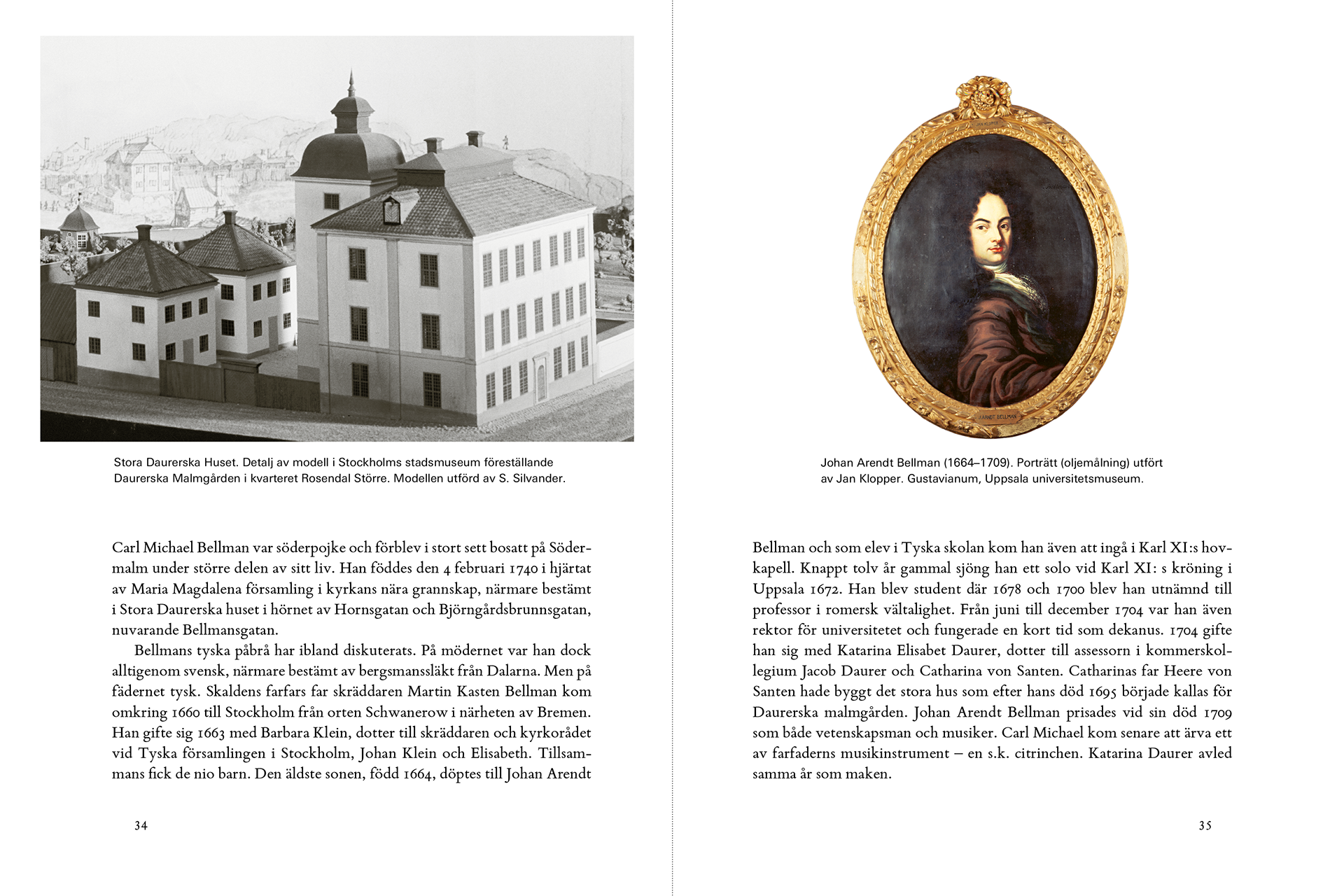 Stora Daurerska Huset. Detalj av modell i Stockholms stadsmuseum föreställande Daurerska Malmgården i kvarteret Rosendal Större. Modellen utförd av S. Silvander.

Carl Michael Bellman var söderpojke och förblev i stort sett bosatt på Södermalm under större delen av sitt liv. Han föddes den 4 februari 1740 i hjärtat av Maria Magdalena församling i kyrkans nära grannskap, närmare bestämt i Stora Daurerska huset i hörnet av Hornsgatan och Björngårdsbrunnsgatan, nuvarande Bellmansgatan.

Bellmans tyska påbrå har ibland diskuterats. På mödernet var han dock alltigenom svensk, närmare bestämt av bergsmanssläkt från Dalarna. Men på fädernet tysk. Skaldens farfars far skräddaren Martin Kasten Bellman kom omkring 1660 till Stockholm från orten Schwanerow i närheten av Bremen. Han gifte sig 1663 med Barbara Klein, dotter till skräddaren och kyrkorådet vid Tyska församlingen i Stockholm, Johan Klein och Elisabeth. Tillsammans fick de nio barn. Den äldste sonen, född 1664, döptes till Johan Arendt

34

ARNDT BELLMAN

Johan Arendt Bellman (1664–1709). Porträtt (oljemålning) utfört av Jan Klopper. Gustavianum, Uppsala universitetsmuseum.

Bellman och som elev i Tyska skolan kom han även att ingå i Karl XI:s hovkapell. Knappt tolv år gammal sjöng han ett solo vid Karl XI: s kröning i Uppsala 1672. Han blev student där 1678 och 1700 blev han utnämnd till professor i romersk vältalighet. Från juni till december 1704 var han även rektor för universitetet och fungerade en kort tid som dekanus. 1704 gifte han sig med Katarina Elisabet Daurer, dotter till assessorn i kommerskollegium Jacob Daurer och Catharina von Santen. Catharinas far Heere von Santen hade byggt det stora hus som efter hans död 1695 började kallas för Daurerska malmgården. Johan Arendt Bellman prisades vid sin död 1709 som både vetenskapsman och musiker. Carl Michael kom senare att ärva ett av farfaderns musikinstrument – en s.k. citrinchen. Katarina Daurer avled samma år som maken.

35